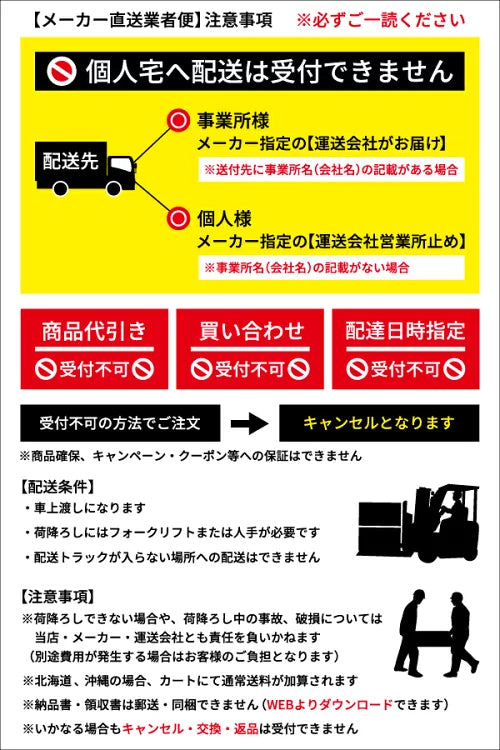 【メーカー直送業者便】注意事項 ※必ずご一読ください

個人宅へ配送は受付できません

配送先

事業所様
メーカー指定の【運送会社がお届け】
※送付先に事業所名(会社名)の記載がある場合

個人様
メーカー指定の【運送会社営業所止め】
※事業所名(会社名)の記載がない場合

商品代引き
受付不可

買い合わせ
受付不可

配達日時指定
受付不可

受付不可の方法でご注文 キャンセルとなります

※商品確保、キャンペーン・クーポン等への保証はできません

【配送条件】
・車上渡しになります
・荷降ろしにはフォークリフトまたは人手が必要です
・配送トラックが入らない場所への配送はできません

【注意事項】
※荷降ろしできない場合や、荷降ろし中の事故、破損については当店・メーカー・運送会社とも責任を負いかねます
(別途費用が発生する場合はお客様のご負担となります)
※北海道、沖縄の場合、カートにて通常送料が加算されます
※納品書・領収書は郵送・同梱できません(WEBよりダウンロードできます)
※いかなる場合もキャンセル・交換・返品は受付できません